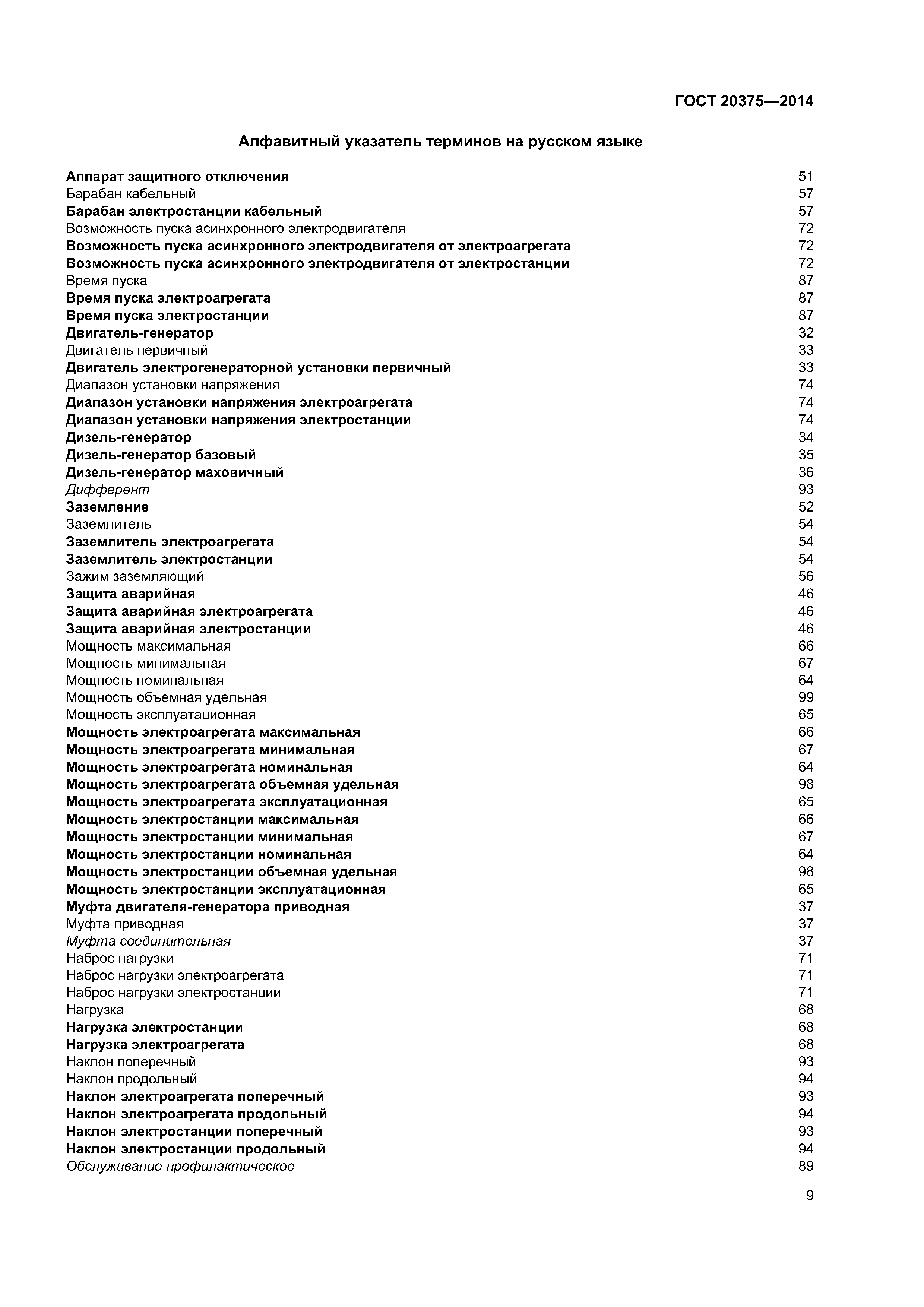 ГОСТ 20375—2014

Алфавитный указатель терминов на русском языке

Аппарат защитного отключения 51
Барабан кабельный 57
Барабан электростанции кабельный 57
Возможность пуска асинхронного электродвигателя 72
Возможность пуска асинхронного электродвигателя от электроагрегата 72
Возможность пуска асинхронного электродвигателя от электростанции 72
Время пуска 87
Время пуска электроагрегата 87
Время пуска электростанции 87
Двигатель-генератор 32
Двигатель первичный 33
Двигатель электрогенераторной установки первичный 33
Диапазон установки напряжения 74
Диапазон установки напряжения электроагрегата 74
Диапазон установки напряжения электростанции 74
Дизель-генератор 34
Дизель-генератор базовый 35
Дизель-генератор маховичный 36
Дифферент 93
Заземление 52
Заземлитель 54
Заземлитель электроагрегата 54
Заземлитель электростанции 54
Зажим заземляющий 56
Защита аварийная 46
Защита аварийная электроагрегата 46
Защита аварийная электростанции 46
Мощность максимальная 66
Мощность минимальная 67
Мощность номинальная 64
Мощность объемная удельная 99
Мощность эксплуатационная 65
Мощность электроагрегата максимальная 66
Мощность электроагрегата минимальная 67
Мощность электроагрегата номинальная 64
Мощность электроагрегата объемная удельная 98
Мощность электроагрегата эксплуатационная 65
Мощность электростанции максимальная 66
Мощность электростанции минимальная 67
Мощность электростанции номинальная 64
Мощность электростанции объемная удельная 98
Мощность электростанции эксплуатационная 65
Муфта двигателя-генератора приводная 37
Муфта приводная 37
Муфта соединительная 37
Наброс нагрузки 71
Наброс нагрузки электроагрегата 71
Наброс нагрузки электростанции 71
Нагрузка 68
Нагрузка электростанции 68
Нагрузка электроагрегата 68
Наклон поперечный 93
Наклон продольный 94
Наклон электроагрегата поперечный 93
Наклон электроагрегата продольный 94
Наклон электростанции поперечный 93
Наклон электростанции продольный 94
Обслуживание профилактическое 89

9